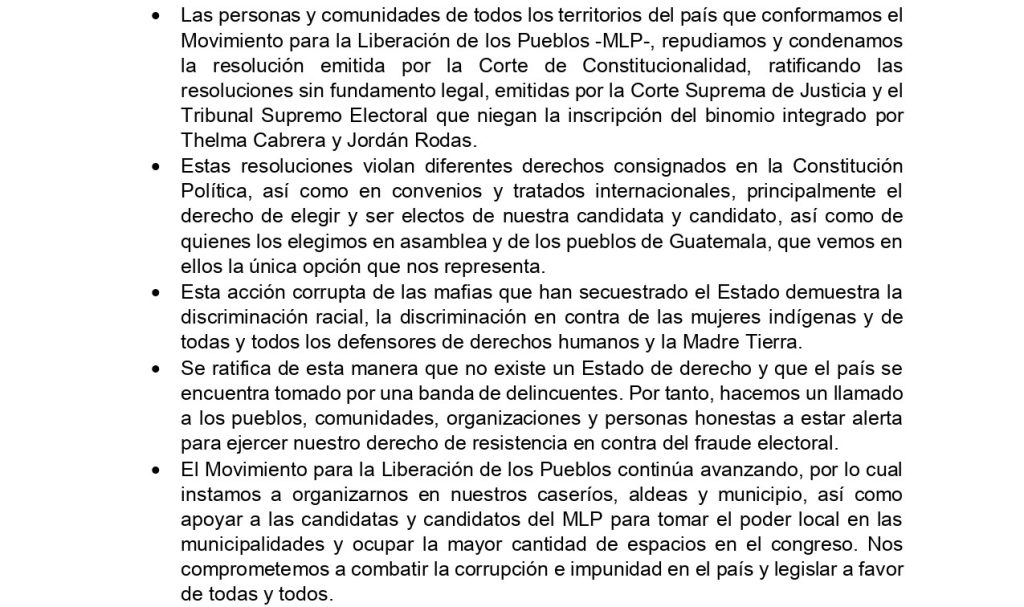 • Las personas y comunidades de todos los territorios del país que conformamos el Movimiento para la Liberación de los Pueblos -MLP-, repudiamos y condenamos la resolución emitida por la Corte de Constitucionalidad, ratificando las resoluciones sin fundamento legal, emitidas por la Corte Suprema de Justicia y el Tribunal Supremo Electoral que niegan la inscripción del binomio integrado por Thelma Cabrera y Jordán Rodas.
• Estas resoluciones violan diferentes derechos consignados en la Constitución Política, así como en convenios y tratados internacionales, principalmente el derecho de elegir y ser electos de nuestra candidata y candidato, así como de quienes los elegimos en asamblea y de los pueblos de Guatemala, que vemos en ellos la única opción que nos representa.
• Esta acción corrupta de las mafias que han secuestrado el Estado demuestra la discriminación racial, la discriminación en contra de las mujeres indígenas y de todas y todos los defensores de derechos humanos y la Madre Tierra.
• Se ratifica de esta manera que no existe un Estado de derecho y que el país se encuentra tomado por una banda de delincuentes. Por tanto, hacemos un llamado a los pueblos, comunidades, organizaciones y personas honestas a estar alerta para ejercer nuestro derecho de resistencia en contra del fraude electoral.
• El Movimiento para la Liberación de los Pueblos continúa avanzando, por lo cual instamos a organizarnos en nuestros caseríos, aldeas y municipio, así como apoyar a las candidatas y candidatos del MLP para tomar el poder local en las municipalidades y ocupar la mayor cantidad de espacios en el congreso. Nos comprometemos a combatir la corrupción e impunidad en el país y legislar a favor de todas y todos.